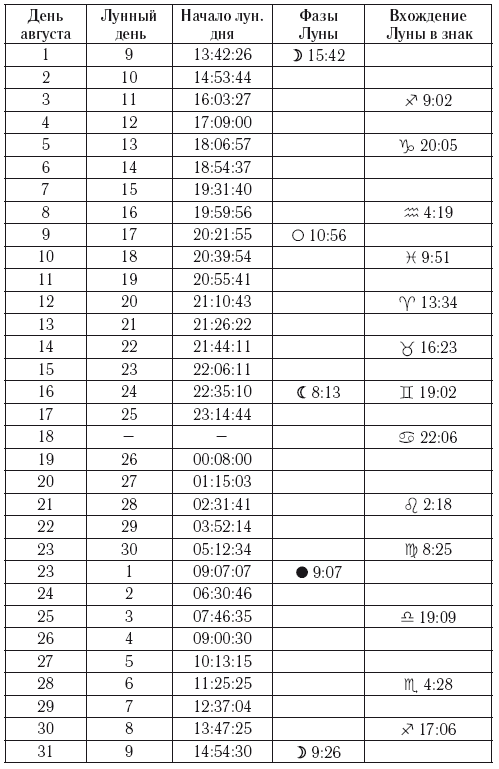 | День августа | Лунный день | Начало лун. дня | Фазы Луны | Вхождение Луны в знак |
|---|---|---|---|---|
| 1 | 9 | 13:42:26 | ☽ 15:42 | |
| 2 | 10 | 14:53:44 | | |
| 3 | 11 | 16:03:27 | | ♐ 9:02 |
| 4 | 12 | 17:09:00 | | |
| 5 | 13 | 18:06:57 | | ♑ 20:05 |
| 6 | 14 | 18:54:37 | | |
| 7 | 15 | 19:31:40 | | |
| 8 | 16 | 19:59:56 | | ♒ 4:19 |
| 9 | 17 | 20:21:55 | ○ 10:56 | |
| 10 | 18 | 20:39:54 | | ♓ 9:51 |
| 11 | 19 | 20:55:41 | | |
| 12 | 20 | 21:10:43 | | ♈ 13:34 |
| 13 | 21 | 21:26:22 | | |
| 14 | 22 | 21:44:11 | | ♉ 16:23 |
| 15 | 23 | 22:06:11 | | |
| 16 | 24 | 22:35:10 | ☾ 8:13 | ♊ 19:02 |
| 17 | 25 | 23:14:44 | | |
| 18 | – | – | | ♋ 22:06 |
| 19 | 26 | 00:08:00 | | |
| 20 | 27 | 01:15:03 | | |
| 21 | 28 | 02:31:41 | | ♌ 2:18 |
| 22 | 29 | 03:52:14 | | |
| 23 | 30 | 05:12:34 | | ♍ 8:25 |
| 23 | 1 | 09:07:07 | ● 9:07 | |
| 24 | 2 | 06:30:46 | | |
| 25 | 3 | 07:46:35 | | ♎ 19:09 |
| 26 | 4 | 09:00:30 | | |
| 27 | 5 | 10:13:15 | | |
| 28 | 6 | 11:25:25 | | ♏ 4:28 |
| 29 | 7 | 12:37:04 | | |
| 30 | 8 | 13:47:25 | | ♐ 17:06 |
| 31 | 9 | 14:54:30 | ☽ 9:26 | |